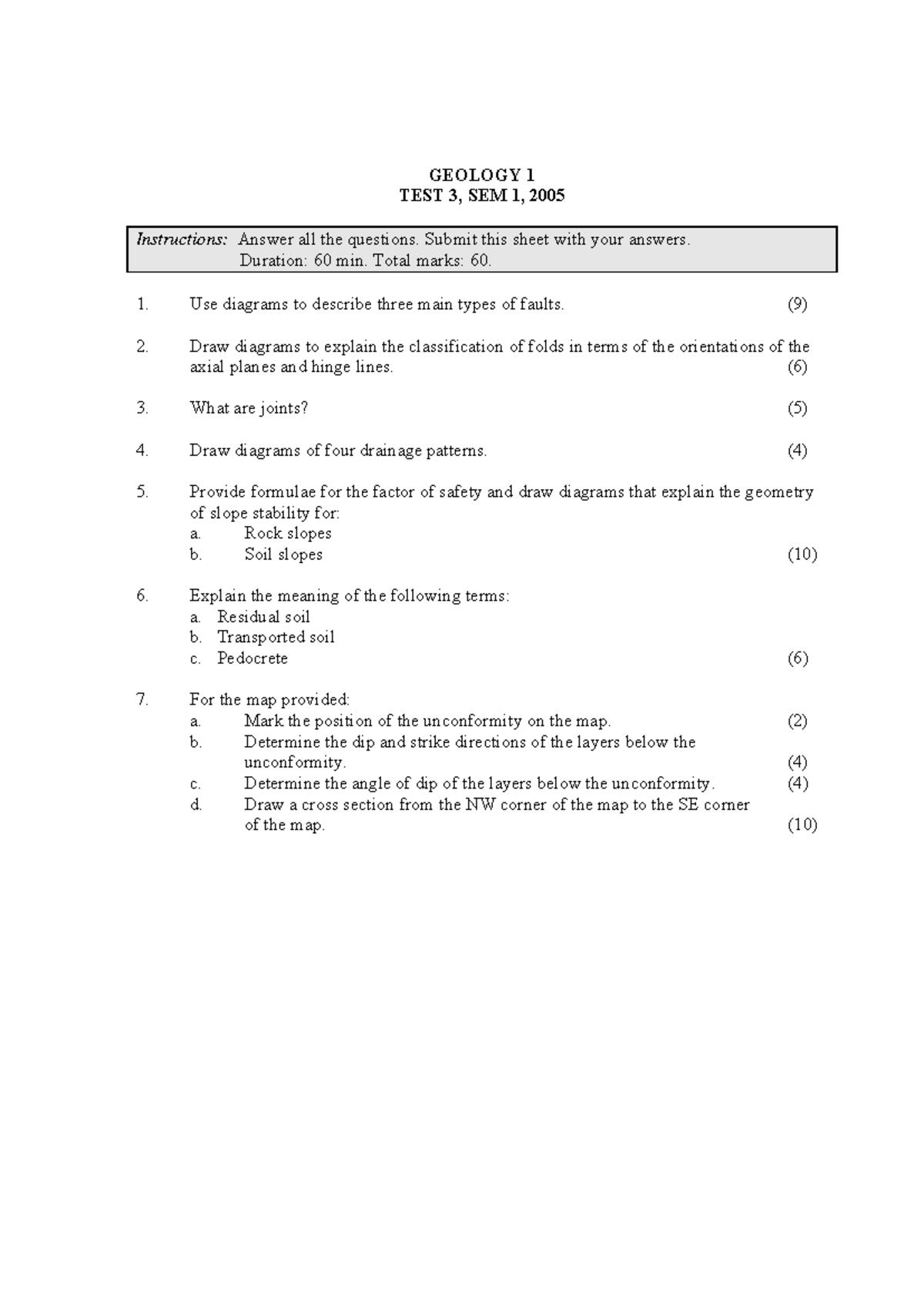 GEOLOGY 1
TEST 3, SEM 1, 2005

Instructions: Answer all the questions. Submit this sheet with your answers.
Duration: 60 min. Total marks: 60.

1. Use diagrams to describe three main types of faults. (9)

2. Draw diagrams to explain the classification of folds in terms of the orientations of the axial planes and hinge lines. (6)

3. What are joints? (5)

4. Draw diagrams of four drainage patterns. (4)

5. Provide formulae for the factor of safety and draw diagrams that explain the geometry of slope stability for:
a. Rock slopes
b. Soil slopes (10)

6. Explain the meaning of the following terms:
a. Residual soil
b. Transported soil
c. Pedocrete (6)

7. For the map provided:
a. Mark the position of the unconformity on the map. (2)
b. Determine the dip and strike directions of the layers below the unconformity. (4)
c. Determine the angle of dip of the layers below the unconformity. (4)
d. Draw a cross section from the NW corner of the map to the SE corner of the map. (10)